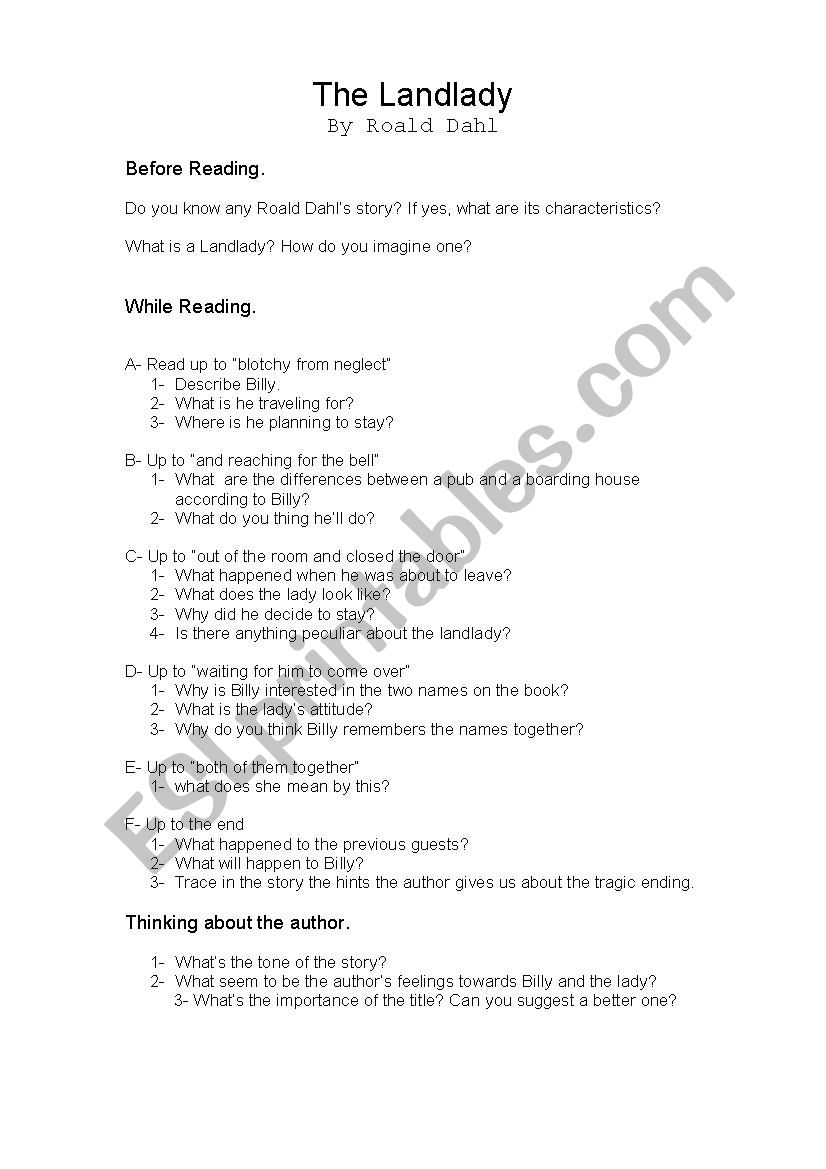 The Landlady
By Roald Dahl

Before Reading.

Do you know any Roald Dahl's story? If yes, what are its characteristics?

What is a Landlady? How do you imagine one?

While Reading.

A- Read up to "blotchy from neglect"
1- Describe Billy.
2- What is he traveling for?
3- Where is he planning to stay?

B- Up to "and reaching for the bell"
1- What are the differences between a pub and a boarding house according to Billy?
2- What do you thing he'll do?

C- Up to "out of the room and closed the door"
1- What happened when he was about to leave?
2- What does the lady look like?
3- Why did he decide to stay?
4- Is there anything peculiar about the landlady?

D- Up to "waiting for him to come over"
1- Why is Billy interested in the two names on the book?
2- What is the lady's attitude?
3- Why do you think Billy remembers the names together?

E- Up to "both of them together"
1- what does she mean by this?

F- Up to the end
1- What happened to the previous guests?
2- What will happen to Billy?
3- Trace in the story the hints the author gives us about the tragic ending.

Thinking about the author.

1- What's the tone of the story?
2- What seem to be the author's feelings towards Billy and the lady?
3- What's the importance of the title? Can you suggest a better one?

ESLprintables.com